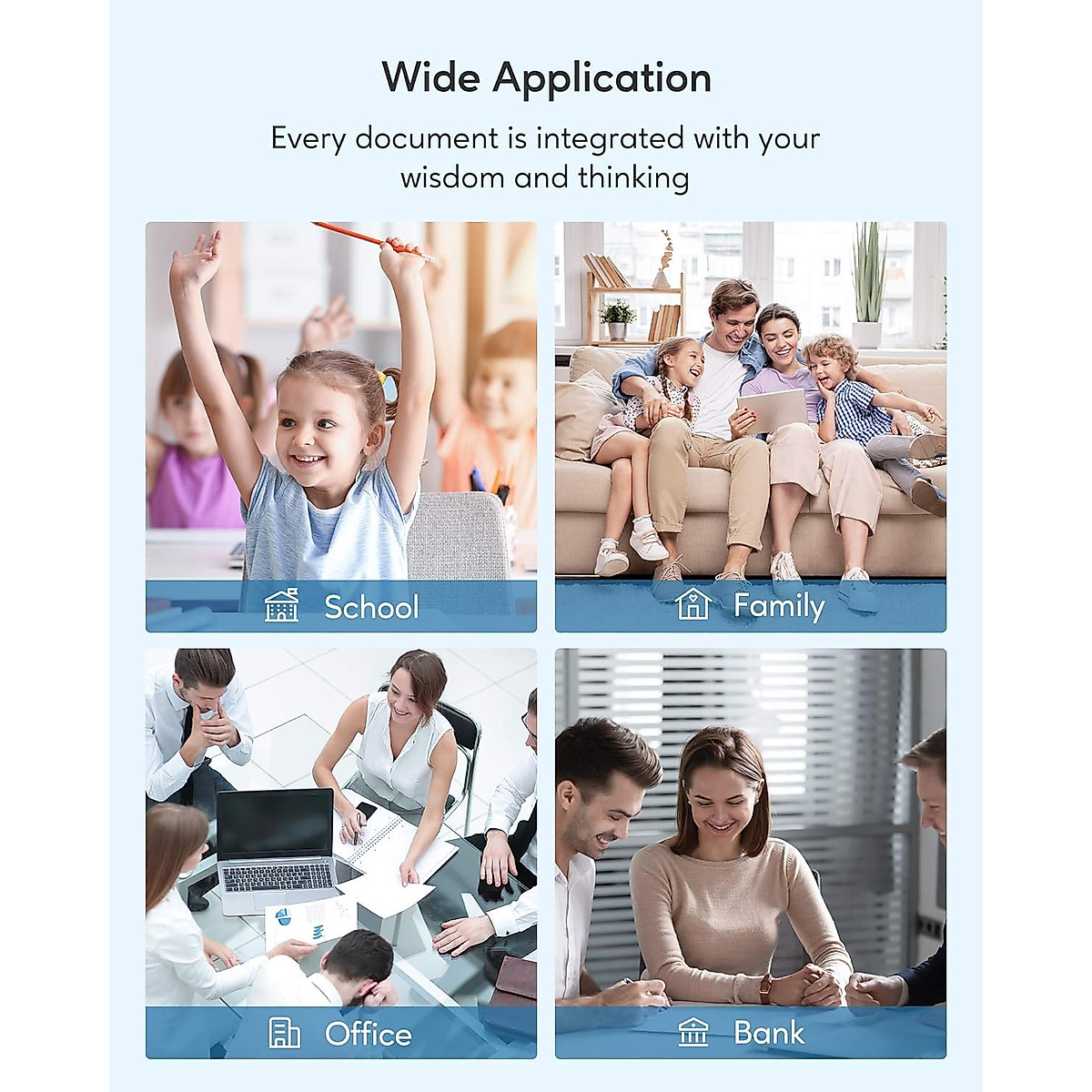 Wide Application

Every document is integrated with your wisdom and thinking

School

Family

Office

Bank